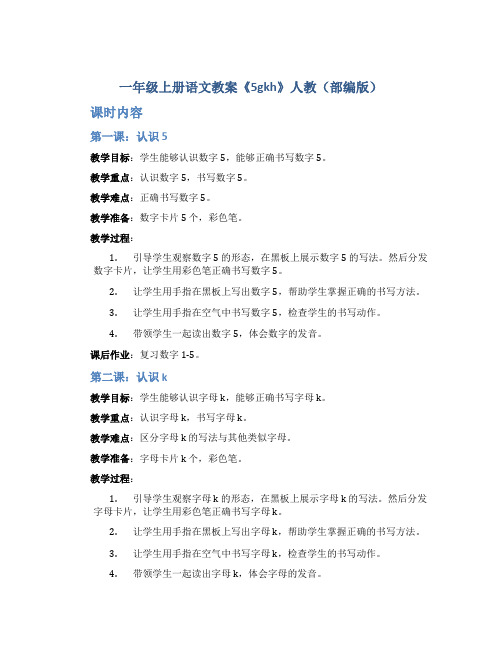 一年级上册语文教案《5gkh》人教（部编版）

课时内容

第一课：认识 5

教学目标：学生能够认识数字 5，能够正确书写数字 5。

教学重点：认识数字 5，书写数字 5。

教学难点：正确书写数字 5。

教学准备：数字卡片 5 个，彩色笔。

教学过程：

1. 引导学生观察数字 5 的形态，在黑板上展示数字 5 的写法。然后分发数字卡片，让学生用彩色笔正确书写数字 5。

2. 让学生用手指在黑板上写出数字 5，帮助学生掌握正确的书写方法。

3. 让学生用手指在空气中书写数字 5，检查学生的书写动作。

4. 带领学生一起读出数字 5，体会数字的发音。

课后作业：复习数字 1-5。

第二课：认识 k

教学目标：学生能够认识字母 k，能够正确书写字母 k。

教学重点：认识字母 k，书写字母 k。

教学难点：区分字母 k 的写法与其他类似字母。

教学准备：字母卡片 k 个，彩色笔。

教学过程：

1. 引导学生观察字母 k 的形态，在黑板上展示字母 k 的写法。然后分发字母卡片，让学生用彩色笔正确书写字母 k。

2. 让学生用手指在黑板上写出字母 k，帮助学生掌握正确的书写方法。

3. 让学生用手指在空气中书写字母 k，检查学生的书写动作。

4. 带领学生一起读出字母 k，体会字母的发音。